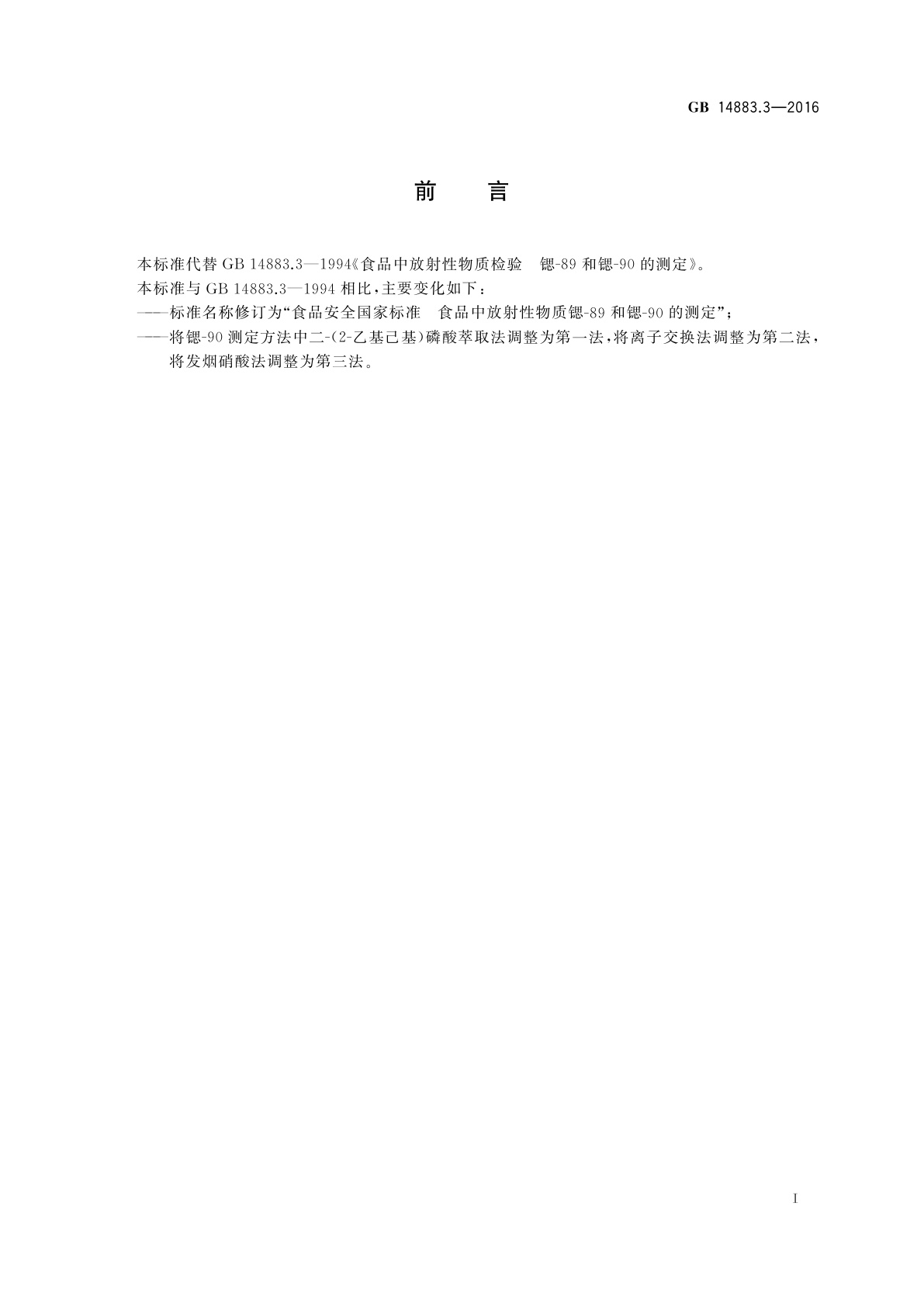 GB 14883.3—2016

前　言

本标准代替 GB 14883.3—1994《食品中放射性物质检验　锶-89 和锶-90 的测定》。

本标准与 GB 14883.3—1994 相比，主要变化如下：

——标准名称修订为“食品安全国家标准　食品中放射性物质锶-89 和锶-90 的测定”；

——将锶-90 测定方法中二-(2-乙基己基)磷酸萃取法调整为第一法，将离子交换法调整为第二法，将发烟硝酸法调整为第三法。

I